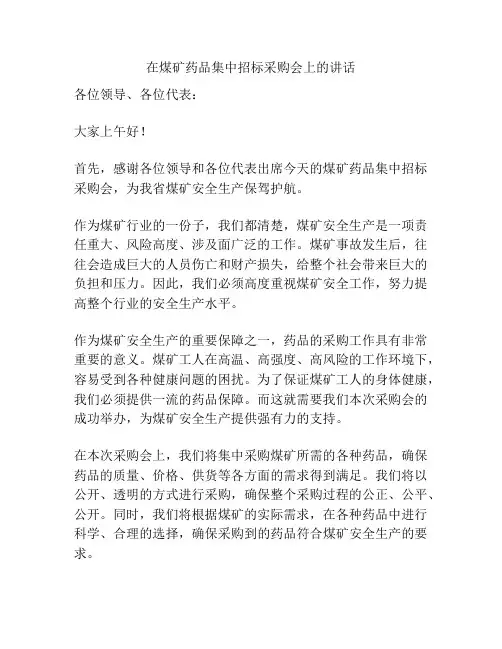 在煤矿药品集中招标采购会上的讲话

各位领导、各位代表：

大家上午好！

首先，感谢各位领导和各位代表出席今天的煤矿药品集中招标采购会，为我省煤矿安全生产保驾护航。

作为煤矿行业的一份子，我们都清楚，煤矿安全生产是一项责任重大、风险高度、涉及面广泛的工作。煤矿事故发生后，往往会造成巨大的人员伤亡和财产损失，给整个社会带来巨大的负担和压力。因此，我们必须高度重视煤矿安全工作，努力提高整个行业的安全生产水平。

作为煤矿安全生产的重要保障之一，药品的采购工作具有非常重要的意义。煤矿工人在高温、高强度、高风险的工作环境下，容易受到各种健康问题的困扰。为了保证煤矿工人的身体健康，我们必须提供一流的药品保障。而这就需要我们本次采购会的成功举办，为煤矿安全生产提供强有力的支持。

在本次采购会上，我们将集中采购煤矿所需的各种药品，确保药品的质量、价格、供货等各方面的需求得到满足。我们将以公开、透明的方式进行采购，确保整个采购过程的公正、公平、公开。同时，我们将根据煤矿的实际需求，在各种药品中进行科学、合理的选择，确保采购到的药品符合煤矿安全生产的要求。